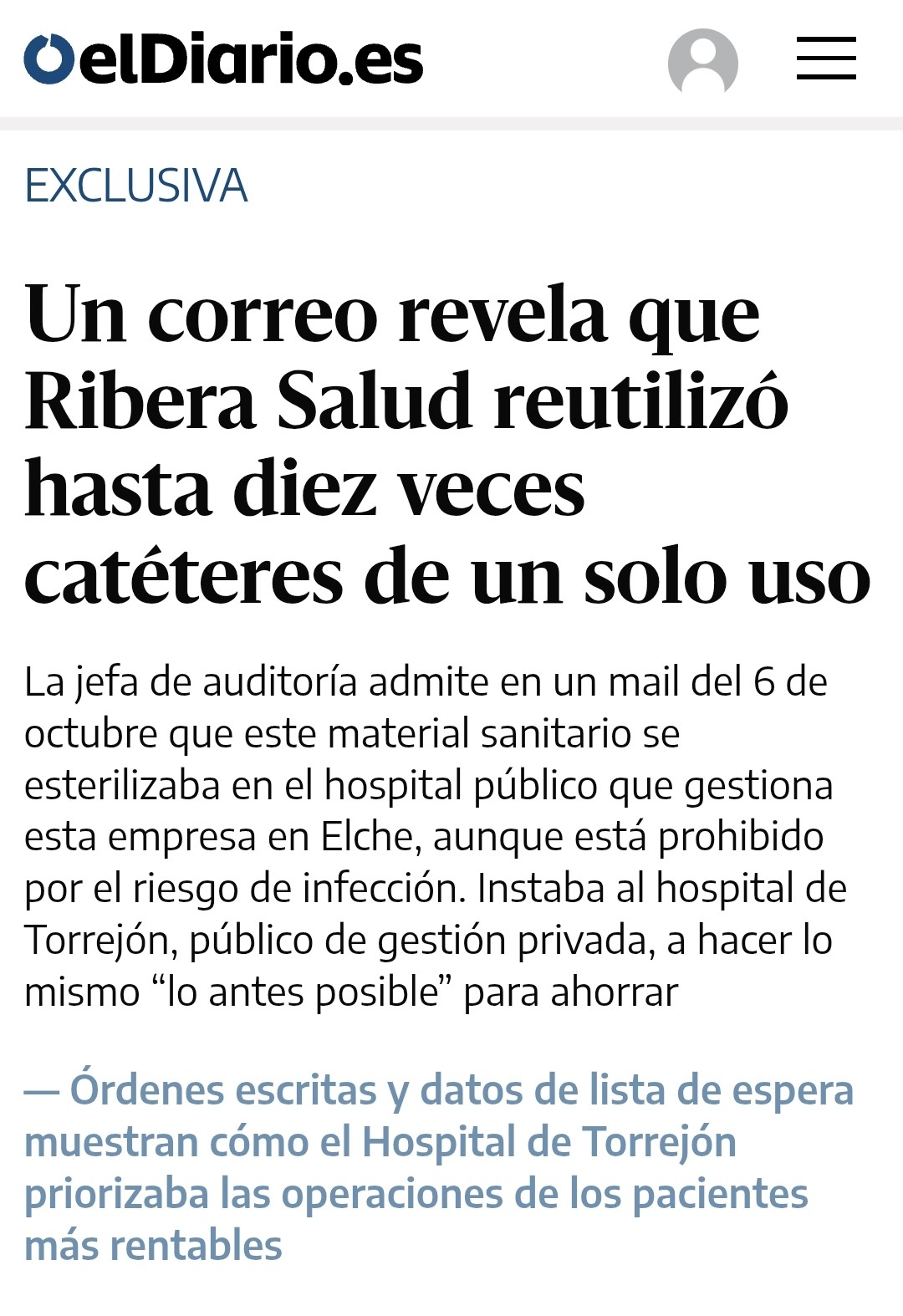 elDiario.es

EXCLUSIVA

Un correo revela que Ribera Salud reutilizó hasta diez veces catéteres de un solo uso

La jefa de auditoría admite en un mail del 6 de octubre que este material sanitario se esterilizaba en el hospital público que gestiona esta empresa en Elche, aunque está prohibido por el riesgo de infección. Instaba al hospital de Torrejón, público de gestión privada, a hacer lo mismo “lo antes posible” para ahorrar

— Órdenes escritas y datos de lista de espera muestran cómo el Hospital de Torrejón priorizaba las operaciones de los pacientes más rentables